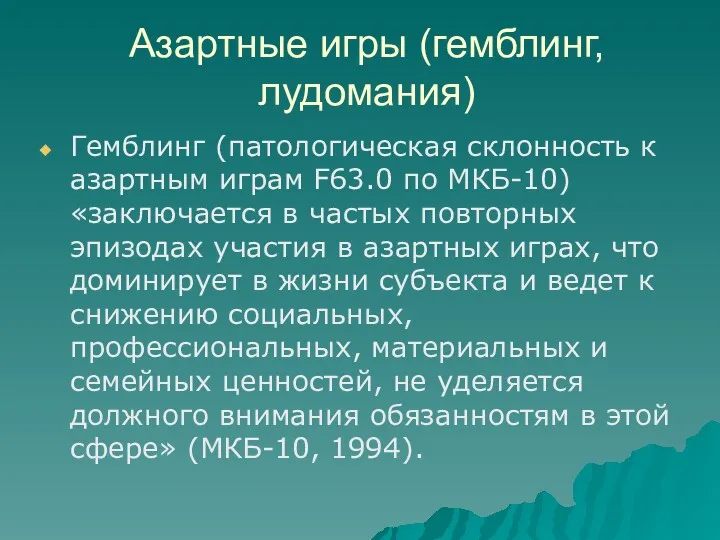 Азартные игры (гемблинг, лудомания)

Гемблинг (патологическая склонность к азартным играм F63.0 по МКБ-10) «заключается в частых повторных эпизодах участия в азартных играх, что доминирует в жизни субъекта и ведет к снижению социальных, профессиональных, материальных и семейных ценностей, не уделяется должного внимания обязанностям в этой сфере» (МКБ-10, 1994).